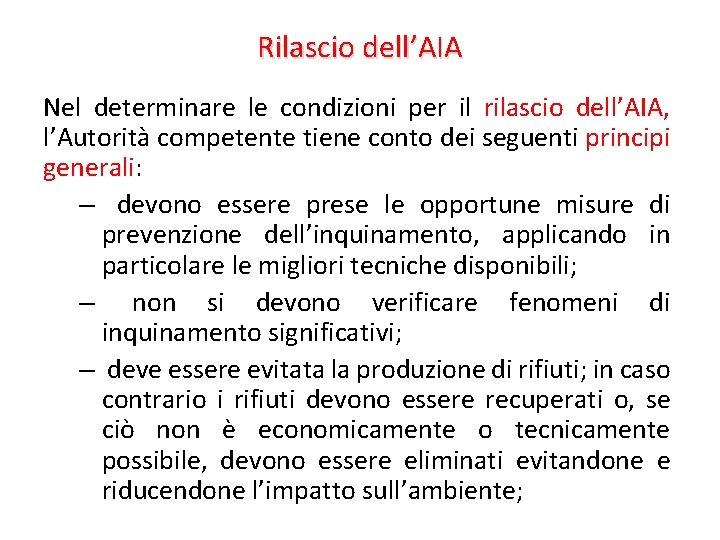 Rilascio dell’AIA

Nel determinare le condizioni per il rilascio dell’AIA, l’Autorità competente tiene conto dei seguenti principi generali:

– devono essere prese le opportune misure di prevenzione dell’inquinamento, applicando in particolare le migliori tecniche disponibili;

– non si devono verificare fenomeni di inquinamento significativi;

– deve essere evitata la produzione di rifiuti; in caso contrario i rifiuti devono essere recuperati o, se ciò non è economicamente o tecnicamente possibile, devono essere eliminati evitandone e riducendone l’impatto sull’ambiente;